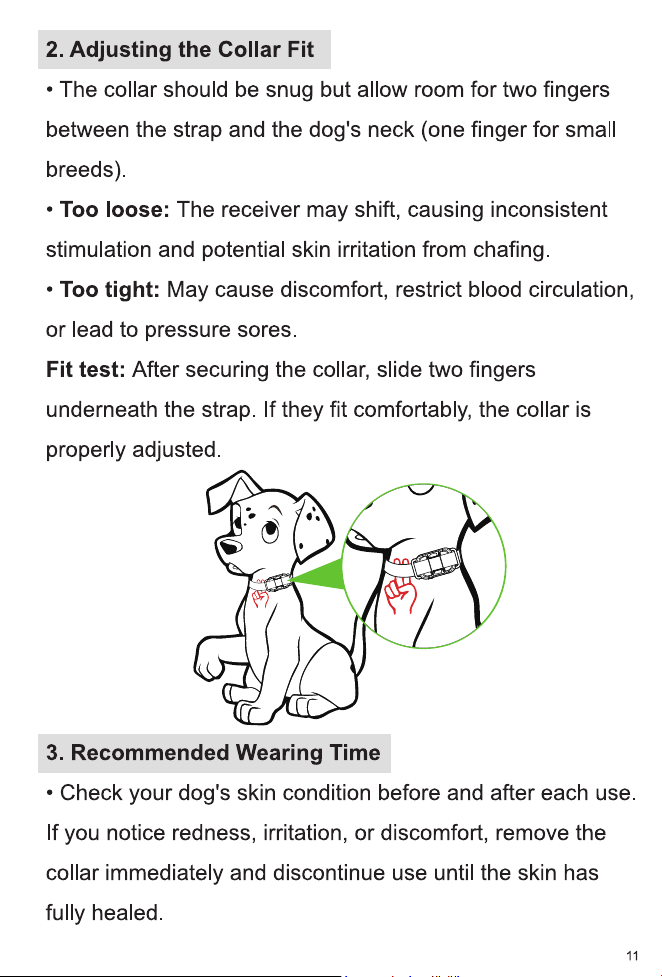 2. Adjusting the Collar Fit

• The collar should be snug but allow room for two fingers between the strap and the dog's neck (one finger for small breeds).

• Too loose: The receiver may shift, causing inconsistent stimulation and potential skin irritation from chafing.

• Too tight: May cause discomfort, restrict blood circulation, or lead to pressure sores.

Fit test: After securing the collar, slide two fingers underneath the strap. If they fit comfortably, the collar is properly adjusted.

3. Recommended Wearing Time

• Check your dog's skin condition before and after each use. If you notice redness, irritation, or discomfort, remove the collar immediately and discontinue use until the skin has fully healed.

11